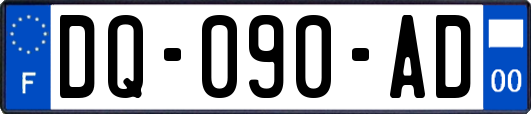 F
DQ-090-AD
00